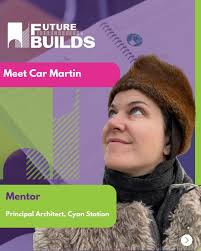 FUTURE BUILDS

Meet Car Martin

Mentor

Principal Architect, Cyan Station